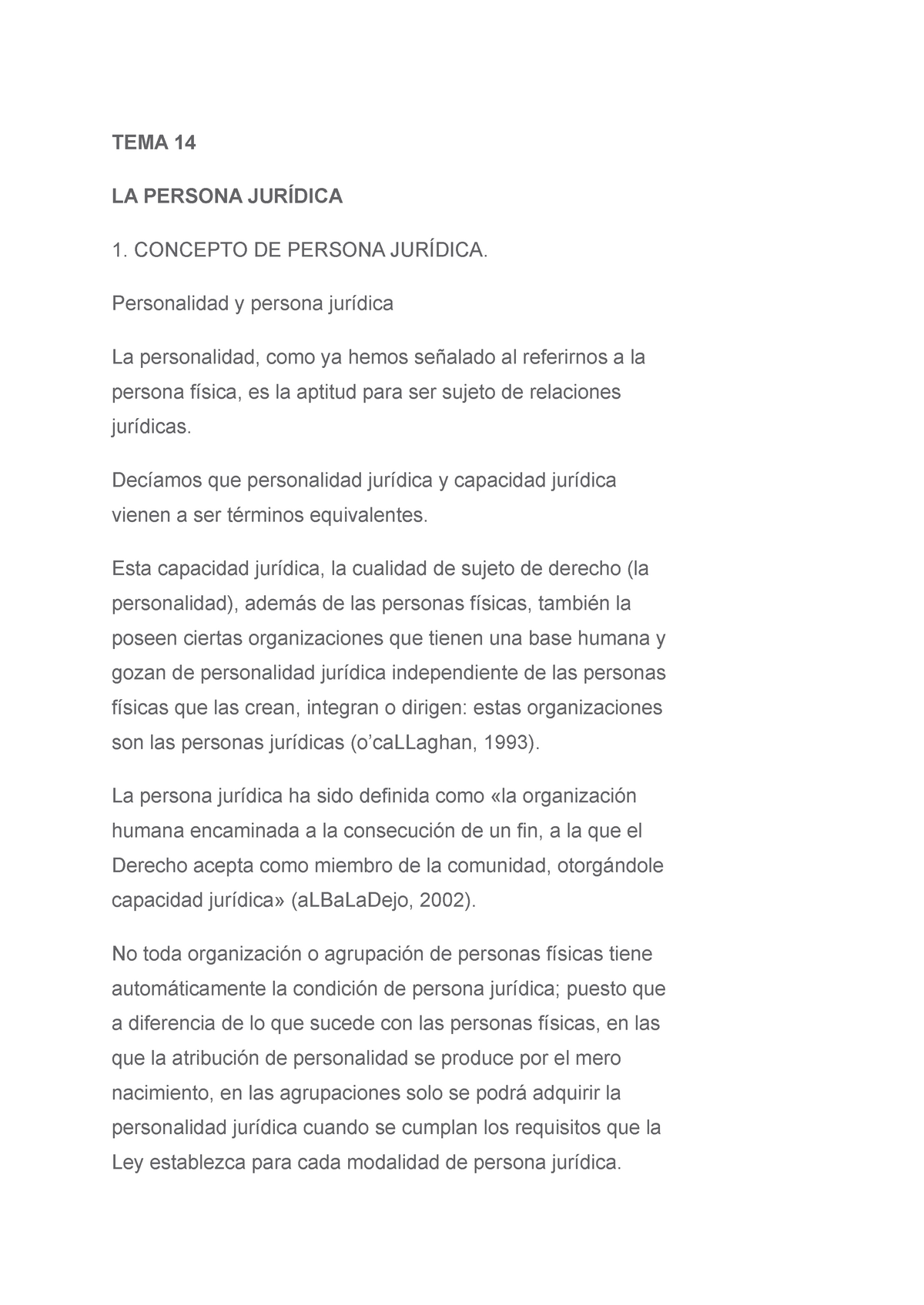 TEMA 14

LA PERSONA JURÍDICA

1. CONCEPTO DE PERSONA JURÍDICA.

Personalidad y persona jurídica

La personalidad, como ya hemos señalado al referirnos a la persona física, es la aptitud para ser sujeto de relaciones jurídicas.

Decíamos que personalidad jurídica y capacidad jurídica vienen a ser términos equivalentes.

Esta capacidad jurídica, la cualidad de sujeto de derecho (la personalidad), además de las personas físicas, también la poseen ciertas organizaciones que tienen una base humana y gozan de personalidad jurídica independiente de las personas físicas que las crean, integran o dirigen: estas organizaciones son las personas jurídicas (o’caLLaghan, 1993).

La persona jurídica ha sido definida como «la organización humana encaminada a la consecución de un fin, a la que el Derecho acepta como miembro de la comunidad, otorgándole capacidad jurídica» (aLBaLaDejo, 2002).

No toda organización o agrupación de personas físicas tiene automáticamente la condición de persona jurídica; puesto que a diferencia de lo que sucede con las personas físicas, en las que la atribución de personalidad se produce por el mero nacimiento, en las agrupaciones solo se podrá adquirir la personalidad jurídica cuando se cumplan los requisitos que la Ley establezca para cada modalidad de persona jurídica.